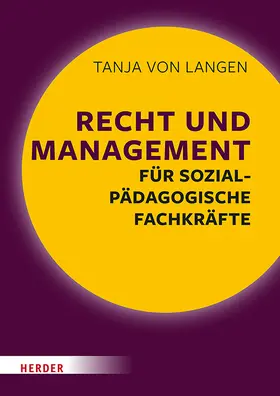 TANJA VON LANGEN

RECHT UND MANAGEMENT

FÜR SOZIALPÄDAGOGISCHE FACHKRÄFTE

HERDER